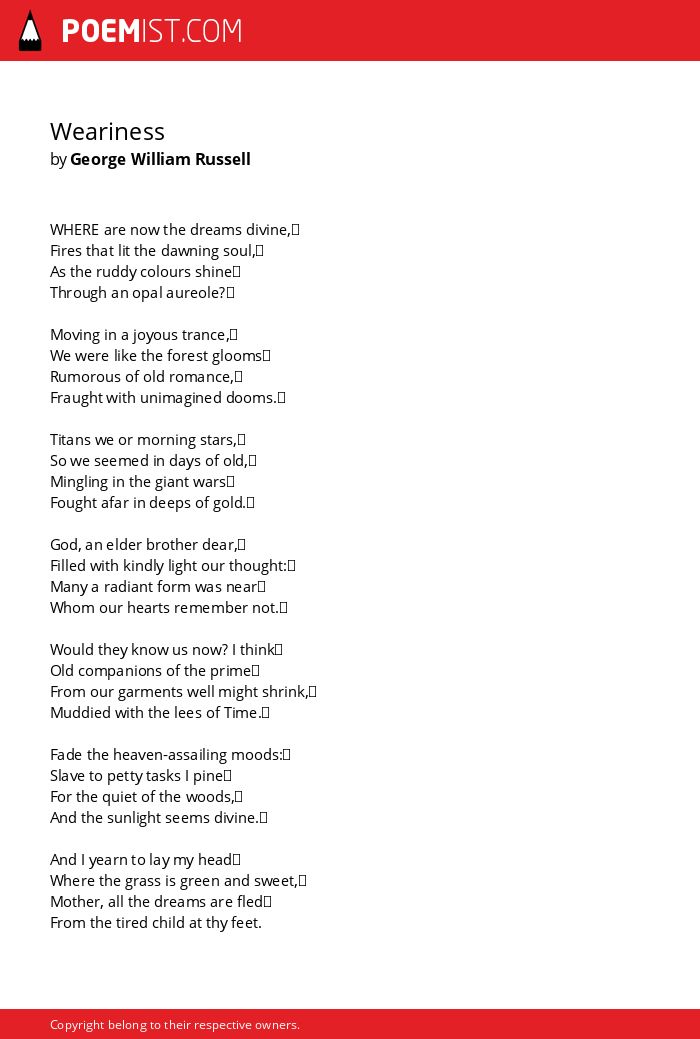 POEMIST.COM

Weariness
by George William Russell

WHERE are now the dreams divine,
Fires that lit the dawning soul,
As the ruddy colours shine
Through an opal aureole?

Moving in a joyous trance,
We were like the forest glooms
Rumorous of old romance,
Fraught with unimagined dooms.

Titans we or morning stars,
So we seemed in days of old,
Mingling in the giant wars
Fought afar in deeps of gold.

God, an elder brother dear,
Filled with kindly light our thought:
Many a radiant form was near
Whom our hearts remember not.

Would they know us now? I think
Old companions of the prime
From our garments well might shrink,
Muddied with the lees of Time.

Fade the heaven-assailing moods:
Slave to petty tasks I pine
For the quiet of the woods,
And the sunlight seems divine.

And I yearn to lay my head
Where the grass is green and sweet,
Mother, all the dreams are fled
From the tired child at thy feet.

Copyright belong to their respective owners.